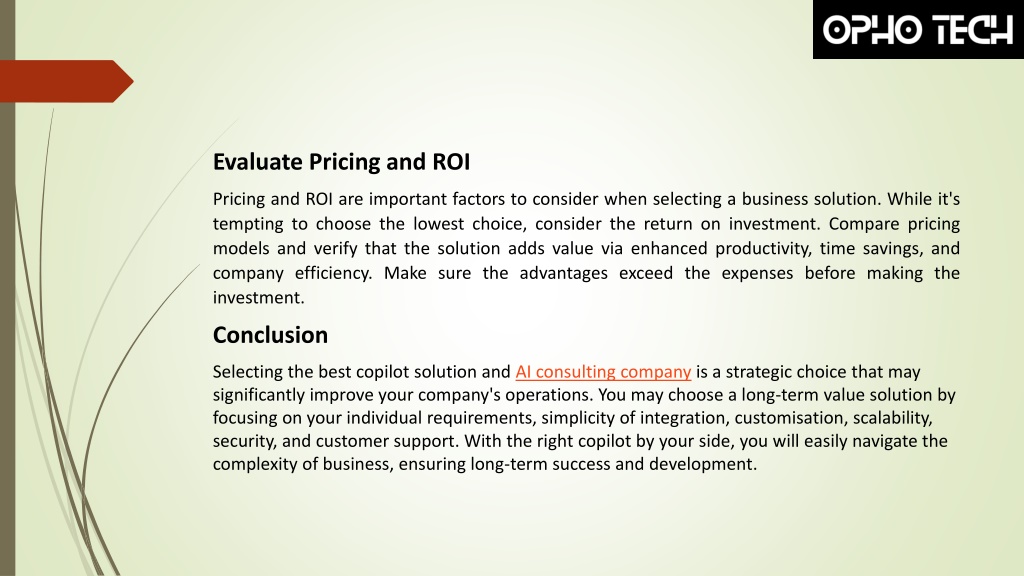 OPHO TECH

Evaluate Pricing and ROI

Pricing and ROI are important factors to consider when selecting a business solution. While it's tempting to choose the lowest choice, consider the return on investment. Compare pricing models and verify that the solution adds value via enhanced productivity, time savings, and company efficiency. Make sure the advantages exceed the expenses before making the investment.

Conclusion

Selecting the best copilot solution and AI consulting company is a strategic choice that may significantly improve your company's operations. You may choose a long-term value solution by focusing on your individual requirements, simplicity of integration, customisation, scalability, security, and customer support. With the right copilot by your side, you will easily navigate the complexity of business, ensuring long-term success and development.